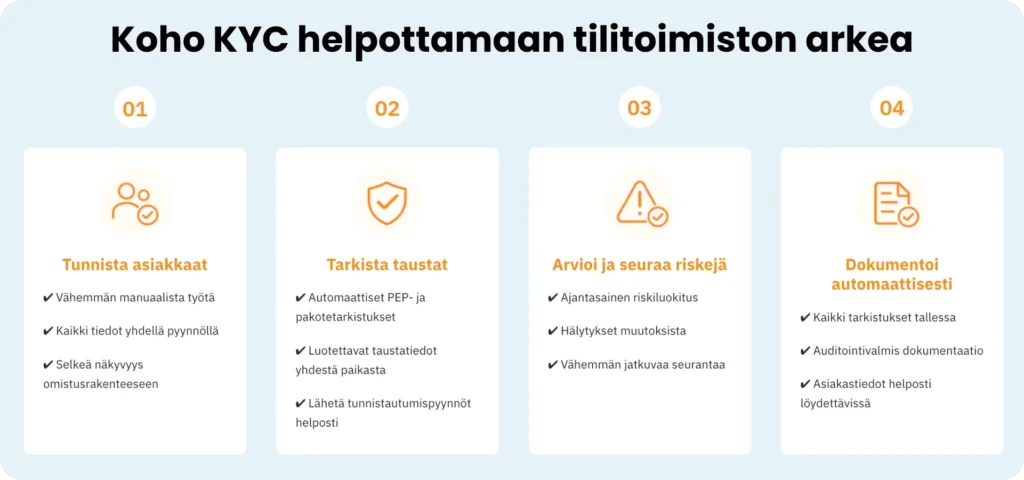 Koho KYC helpottamaan tilitoimiston arkea

01

Tunnista asiakkaat

✔ Vähemmän manuaalista työtä

✔ Kaikki tiedot yhdellä pyynnöllä

✔ Selkeä näkyvyys omistusrakenteeseen

02

Tarkista taustat

✔ Automaattiset PEP- ja pakotetarkistukset

✔ Luotettavat taustatiedot yhdestä paikasta

✔ Lähetä tunnistautumispyynnöt helposti

03

Arvioi ja seuraa riskejä

✔ Ajantasainen riskiluokitus

✔ Hälytykset muutoksista

✔ Vähemmän jatkuvaa seurantaa

04

Dokumentoi automaattisesti

✔ Kaikki tarkistukset tallessa

✔ Auditointivalmis dokumentaatio

✔ Asiakastiedot helposti löydettävissä